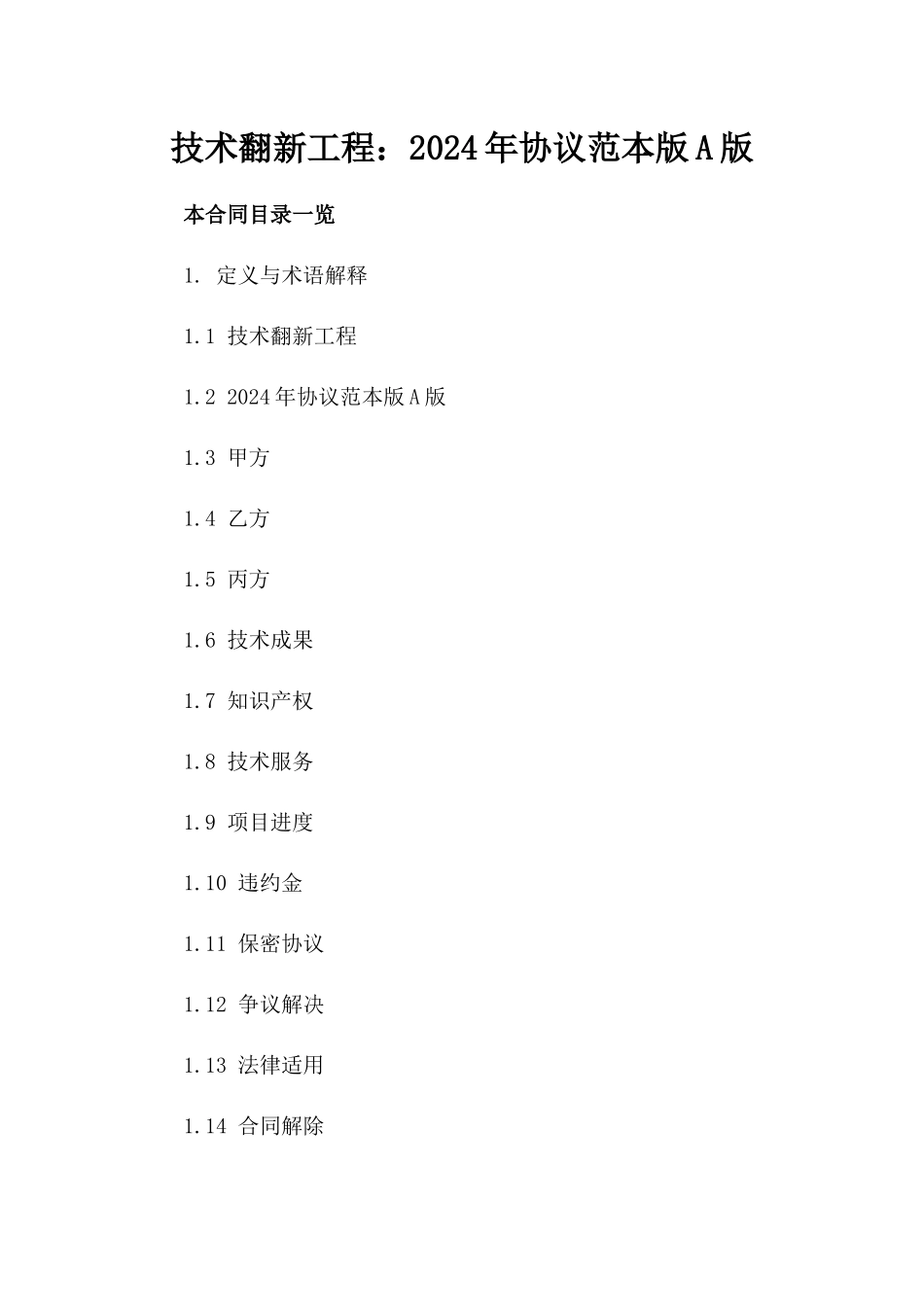 技术翻新工程：2024年协议范本版A版

本合同目录一览

1. 定义与术语解释

1.1 技术翻新工程

1.2 2024年协议范本版A版

1.3 甲方

1.4 乙方

1.5 丙方

1.6 技术成果

1.7 知识产权

1.8 技术服务

1.9 项目进度

1.10 违约金

1.11 保密协议

1.12 争议解决

1.13 法律适用

1.14 合同解除